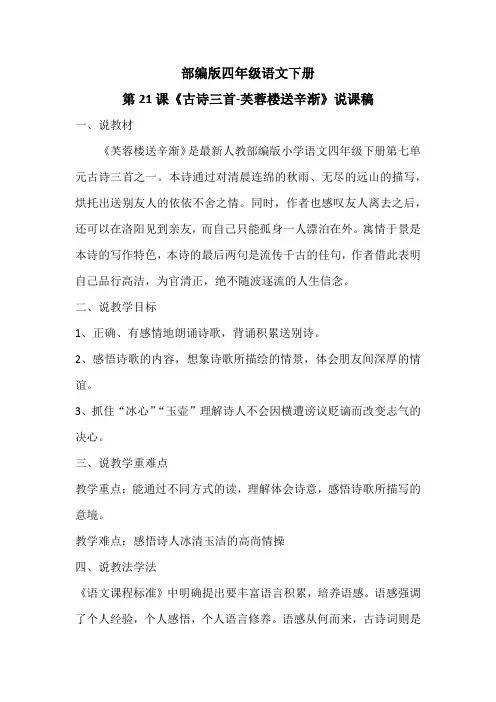 部编版四年级语文下册

第 21 课《古诗三首-芙蓉楼送辛渐》说课稿

一、说教材

《芙蓉楼送辛渐》是最新人教部编版小学语文四年级下册第七单元古诗三首之一。本诗通过对清晨连绵的秋雨、无尽的远山的描写，烘托出送别友人的依依不舍之情。同时，作者也感叹友人离去之后，还可以在洛阳见到亲友，而自己只能孤身一人漂泊在外。寓情于景是本诗的写作特色，本诗的最后两句是流传千古的佳句，作者借此表明自己品行高洁，为官清正，绝不随波逐流的人生信念。

二、说教学目标

1、正确、有感情地朗诵诗歌，背诵积累送别诗。

2、感悟诗歌的内容，想象诗歌所描绘的情景，体会朋友间深厚的情谊。

3、抓住“冰心”“玉壶”理解诗人不会因横遭谤议贬谪而改变志气的决心。

三、说教学重难点

教学重点：能通过不同方式的读，理解体会诗意，感悟诗歌所描写的意境。

教学难点：感悟诗人冰清玉洁的高尚情操

四、说教法学法

《语文课程标准》中明确提出要丰富语言积累，培养语感。语感强调了个人经验，个人感悟，个人语言修养。语感从何而来，古诗词则是